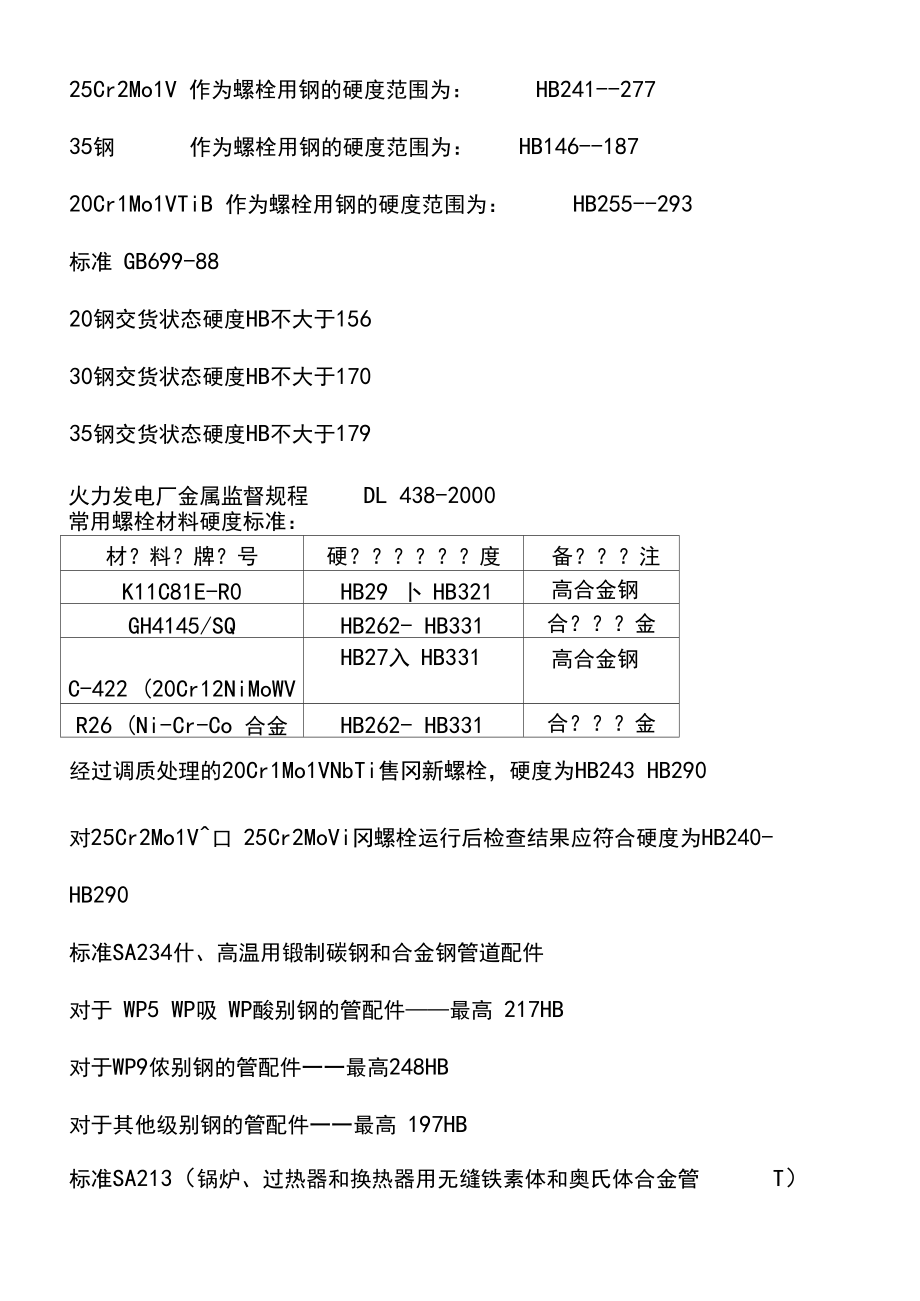 25Cr2Mo1V 作为螺栓用钢的硬度范围为： HB241--277

35钢 作为螺栓用钢的硬度范围为： HB146--187

20Cr1Mo1VTiB 作为螺栓用钢的硬度范围为： HB255--293

标准 GB699-88

20钢交货状态硬度HB不大于156

30钢交货状态硬度HB不大于170

35钢交货状态硬度HB不大于179

火力发电厂金属监督规程 DL 438-2000
常用螺栓材料硬度标准：

| 材？料？牌？号 | 硬？？？？？？度 | 备？？？注 |
|---|---|---|
| K11C81E-RO | HB29 卜 HB321 | 高合金钢 |
| GH4145/SQ | HB262- HB331 | 合？？？金 |
| C-422 (20Cr12NiMoWV | HB27入 HB331 | 高合金钢 |
| R26 (Ni-Cr-Co 合金 | HB262- HB331 | 合？？？金 |

经过调质处理的20Cr1Mo1VNbTi售冈新螺栓，硬度为HB243 HB290

对25Cr2Mo1V^口 25Cr2MoVi冈螺栓运行后检查结果应符合硬度为HB240-HB290

标准SA234什、高温用锻制碳钢和合金钢管道配件

对于 WP5 WP吸 WP酸别钢的管配件——最高 217HB

对于WP9依别钢的管配件一一最高248HB

对于其他级别钢的管配件一一最高 197HB

标准SA213（锅炉、过热器和换热器用无缝铁素体和奥氏体合金管 T）